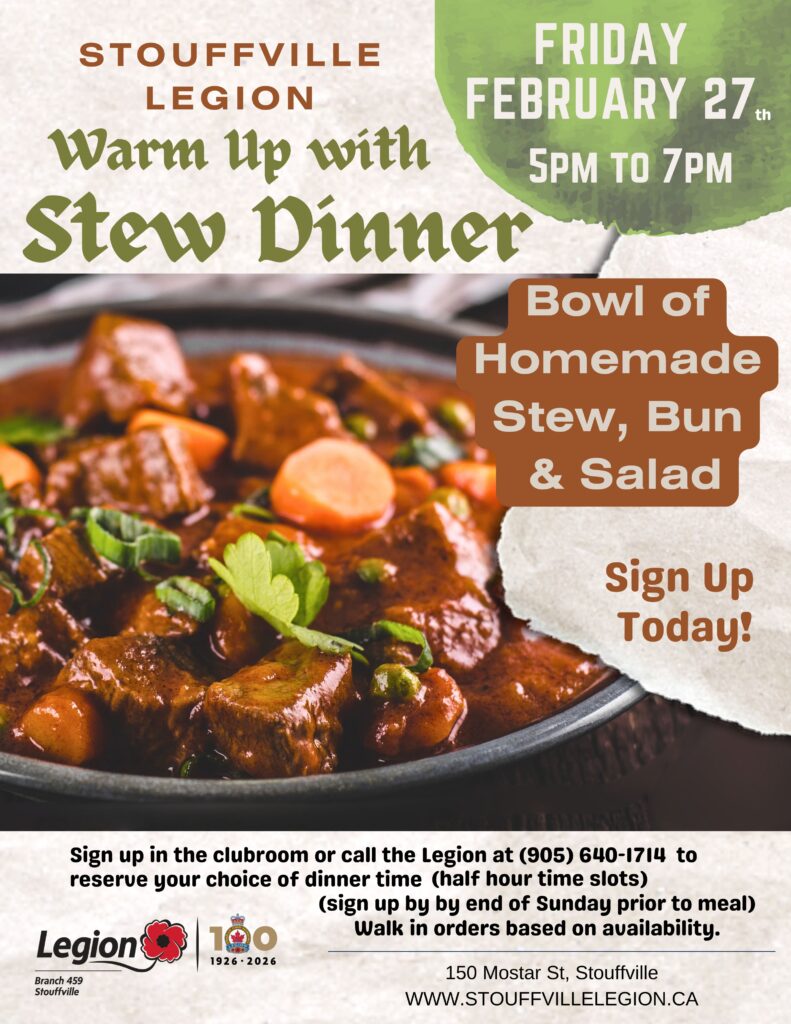 STOUFFVILLE LEGION

Warm Up with

Stew Dinner

FRIDAY

FEBRUARY 27th

5PM TO 7PM

Bowl of Homemade Stew, Bun & Salad

Sign Up Today!

Sign up in the clubroom or call the Legion at (905) 640-1714 to reserve your choice of dinner time (half hour time slots)

(sign up by by end of Sunday prior to meal)

Walk in orders based on availability.

Legion

Branch 459
Stouffville

100
1926 · 2026

150 Mostar St, Stouffville
WWW.STOUFFVILLELEGION.CA